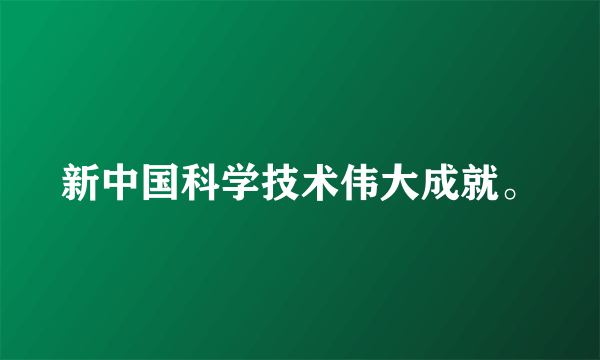 新中国科学技术伟大成就。